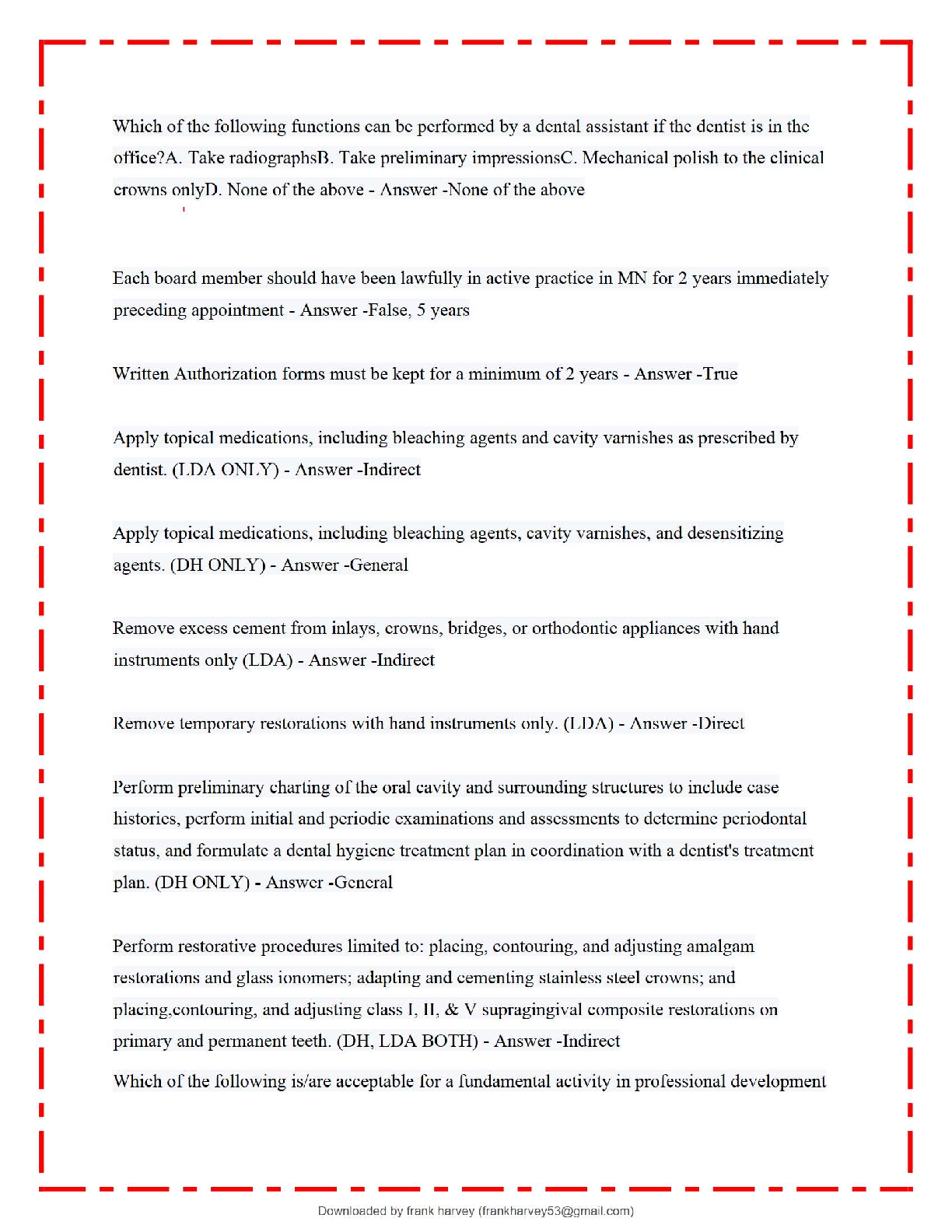 Which of the following functions can be performed by a dental assistant if the dentist is in the office?A. Take radiographsB. Take preliminary impressionsC. Mechanical polish to the clinical crowns onlyD. None of the above - Answer -None of the above

Each board member should have been lawfully in active practice in MN for 2 years immediately preceding appointment - Answer -False, 5 years

Written Authorization forms must be kept for a minimum of 2 years - Answer -True

Apply topical medications, including bleaching agents and cavity varnishes as prescribed by dentist. (LDA ONLY) - Answer -Indirect

Apply topical medications, including bleaching agents, cavity varnishes, and desensitizing agents. (DH ONLY) - Answer -General

Remove excess cement from inlays, crowns, bridges, or orthodontic appliances with hand instruments only (LDA) - Answer -Indirect

Remove temporary restorations with hand instruments only. (LDA) - Answer -Direct

Perform preliminary charting of the oral cavity and surrounding structures to include case histories, perform initial and periodic examinations and assessments to determine periodontal status, and formulate a dental hygiene treatment plan in coordination with a dentist's treatment plan. (DH ONLY) - Answer -General

Perform restorative procedures limited to: placing, contouring, and adjusting amalgam restorations and glass ionomers; adapting and cementing stainless steel crowns; and placing,contouring, and adjusting class I, II, & V supragingival composite restorations on primary and permanent teeth. (DH, LDA BOTH) - Answer -Indirect

Which of the following is/are acceptable for a fundamental activity in professional development

Downloaded by frank harvey (frankharvey53@gmail.com)